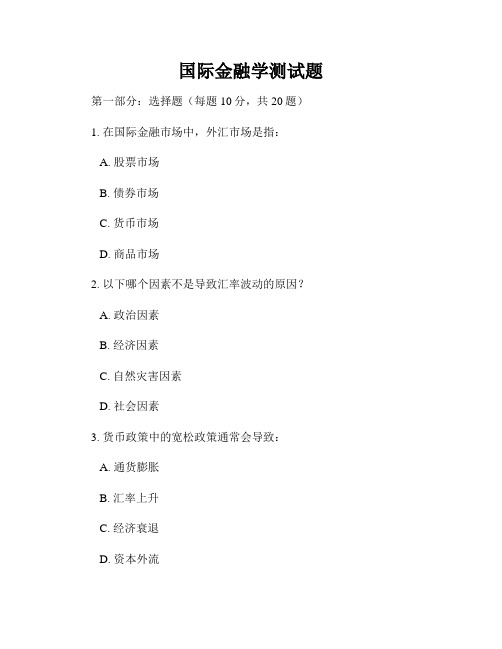 国际金融学测试题

第一部分：选择题（每题 10 分，共 20 题）

1. 在国际金融市场中，外汇市场是指：

A. 股票市场

B. 债券市场

C. 货币市场

D. 商品市场

2. 以下哪个因素不是导致汇率波动的原因？

A. 政治因素

B. 经济因素

C. 自然灾害因素

D. 社会因素

3. 货币政策中的宽松政策通常会导致：

A. 通货膨胀

B. 汇率上升

C. 经济衰退

D. 资本外流